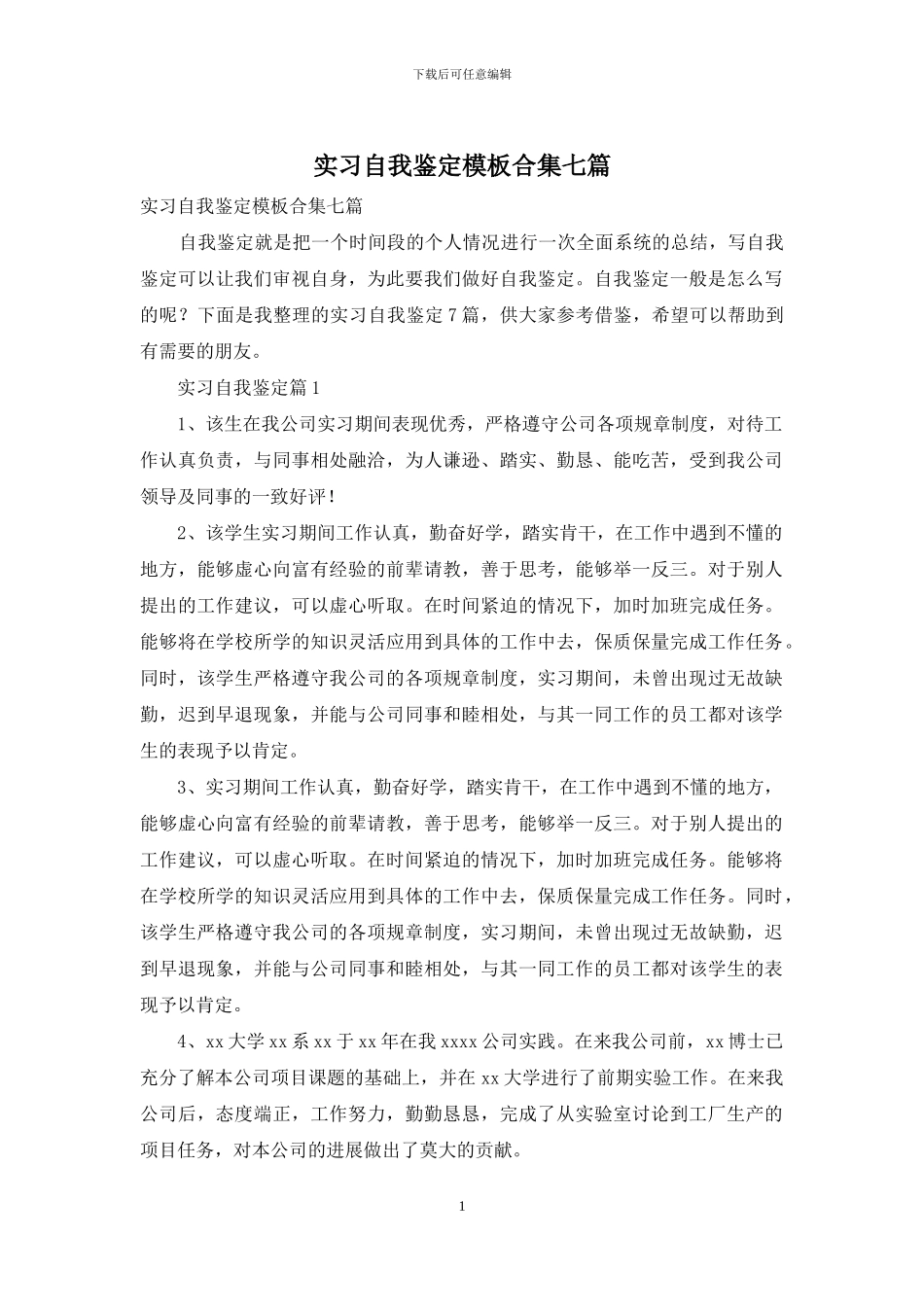 下载后可任意编辑

实习自我鉴定模板合集七篇

实习自我鉴定模板合集七篇

自我鉴定就是把一个时间段的个人情况进行一次全面系统的总结，写自我鉴定可以让我们审视自身，为此要我们做好自我鉴定。自我鉴定一般是怎么写的呢？下面是我整理的实习自我鉴定7篇，供大家参考借鉴，希望可以帮助到有需要的朋友。

实习自我鉴定篇1

1、该生在我公司实习期间表现优秀，严格遵守公司各项规章制度，对待工作认真负责，与同事相处融洽，为人谦逊、踏实、勤恳、能吃苦，受到我公司领导及同事的一致好评！

2、该学生实习期间工作认真，勤奋好学，踏实肯干，在工作中遇到不懂的地方，能够虚心向富有经验的前辈请教，善于思考，能够举一反三。对于别人提出的工作建议，可以虚心听取。在时间紧迫的情况下，加时加班完成任务。能够将在学校所学的知识灵活应用到具体的工作中去，保质保量完成工作任务。同时，该学生严格遵守我公司的各项规章制度，实习期间，未曾出现过无故缺勤，迟到早退现象，并能与公司同事和睦相处，与其一同工作的员工都对该学生的表现予以肯定。

3、实习期间工作认真，勤奋好学，踏实肯干，在工作中遇到不懂的地方，能够虚心向富有经验的前辈请教，善于思考，能够举一反三。对于别人提出的工作建议，可以虚心听取。在时间紧迫的情况下，加时加班完成任务。能够将在学校所学的知识灵活应用到具体的工作中去，保质保量完成工作任务。同时，该学生严格遵守我公司的各项规章制度，实习期间，未曾出现过无故缺勤，迟到早退现象，并能与公司同事和睦相处，与其一同工作的员工都对该学生的表现予以肯定。

4、xx大学xx系xx于xx年在我xxxx公司实践。在来我公司前，xx博士已充分了解本公司项目课题的基础上，并在xx大学进行了前期实验工作。在来我公司后，态度端正，工作努力，勤勤恳恳，完成了从实验室讨论到工厂生产的项目任务，对本公司的进展做出了莫大的贡献。

1